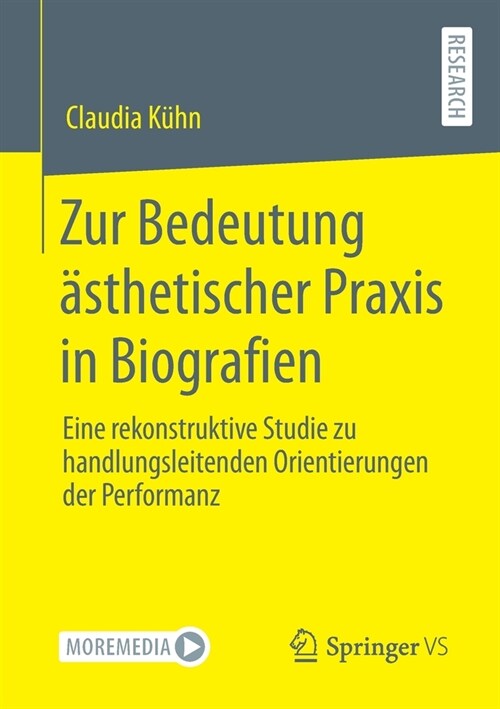 RESEARCH

Claudia Kühn

Zur Bedeutung ästhetischer Praxis in Biografien

Eine rekonstruktive Studie zu handlungsleitenden Orientierungen der Performanz

MOREMEDIA

Springer VS